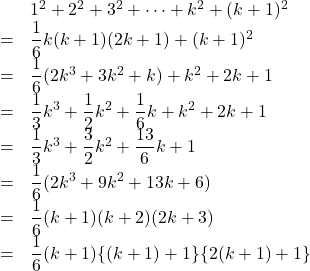 $1^2 + 2^2 + 3^2 + \cdots + k^2 + (k+1)^2$

$= \frac{1}{6}k(k+1)(2k+1) + (k+1)^2$

$= \frac{1}{6}(2k^3 + 3k^2 + k) + k^2 + 2k + 1$

$= \frac{1}{3}k^3 + \frac{1}{2}k^2 + \frac{1}{6}k + k^2 + 2k + 1$

$= \frac{1}{3}k^3 + \frac{3}{2}k^2 + \frac{13}{6}k + 1$

$= \frac{1}{6}(2k^3 + 9k^2 + 13k + 6)$

$= \frac{1}{6}(k+1)(k+2)(2k+3)$

$= \frac{1}{6}(k+1)\{(k+1)+1\}\{2(k+1)+1\}$